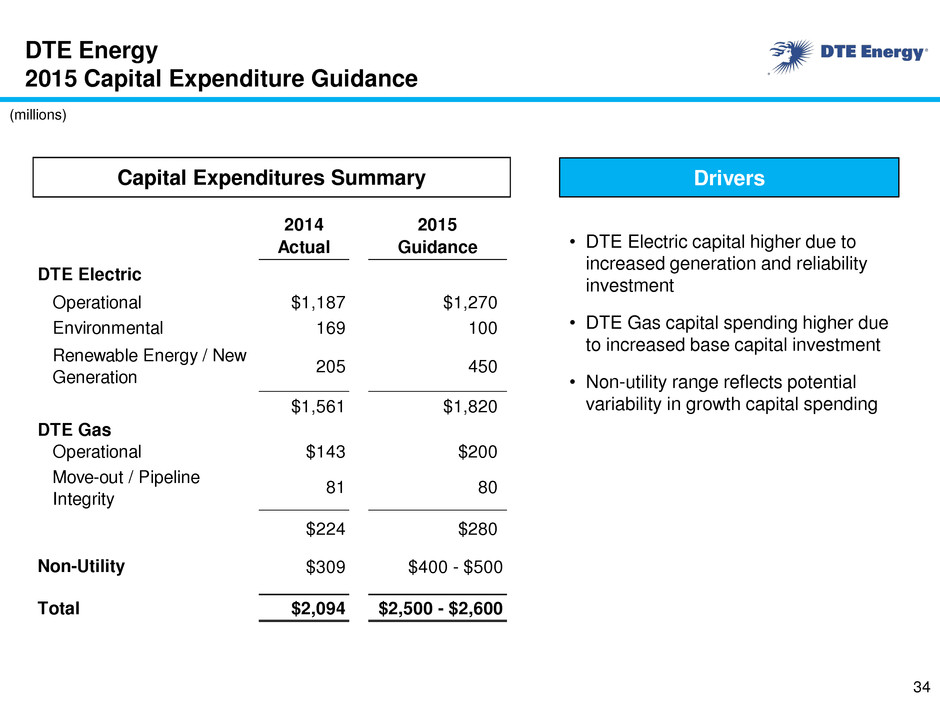 DTE Energy
2015 Capital Expenditure Guidance

DTE Energy®

(millions)

Capital Expenditures Summary

| | 2014 Actual | 2015 Guidance |
|---|---|---|
| **DTE Electric** | | |
| Operational | \$1,187 | \$1,270 |
| Environmental | 169 | 100 |
| Renewable Energy / New Generation | 205 | 450 |
| | \$1,561 | \$1,820 |
| **DTE Gas** | | |
| Operational | \$143 | \$200 |
| Move-out / Pipeline Integrity | 81 | 80 |
| | \$224 | \$280 |
| **Non-Utility** | \$309 | \$400 - \$500 |
| **Total** | **\$2,094** | **\$2,500 - \$2,600** |

Drivers

• DTE Electric capital higher due to increased generation and reliability investment

• DTE Gas capital spending higher due to increased base capital investment

• Non-utility range reflects potential variability in growth capital spending

34